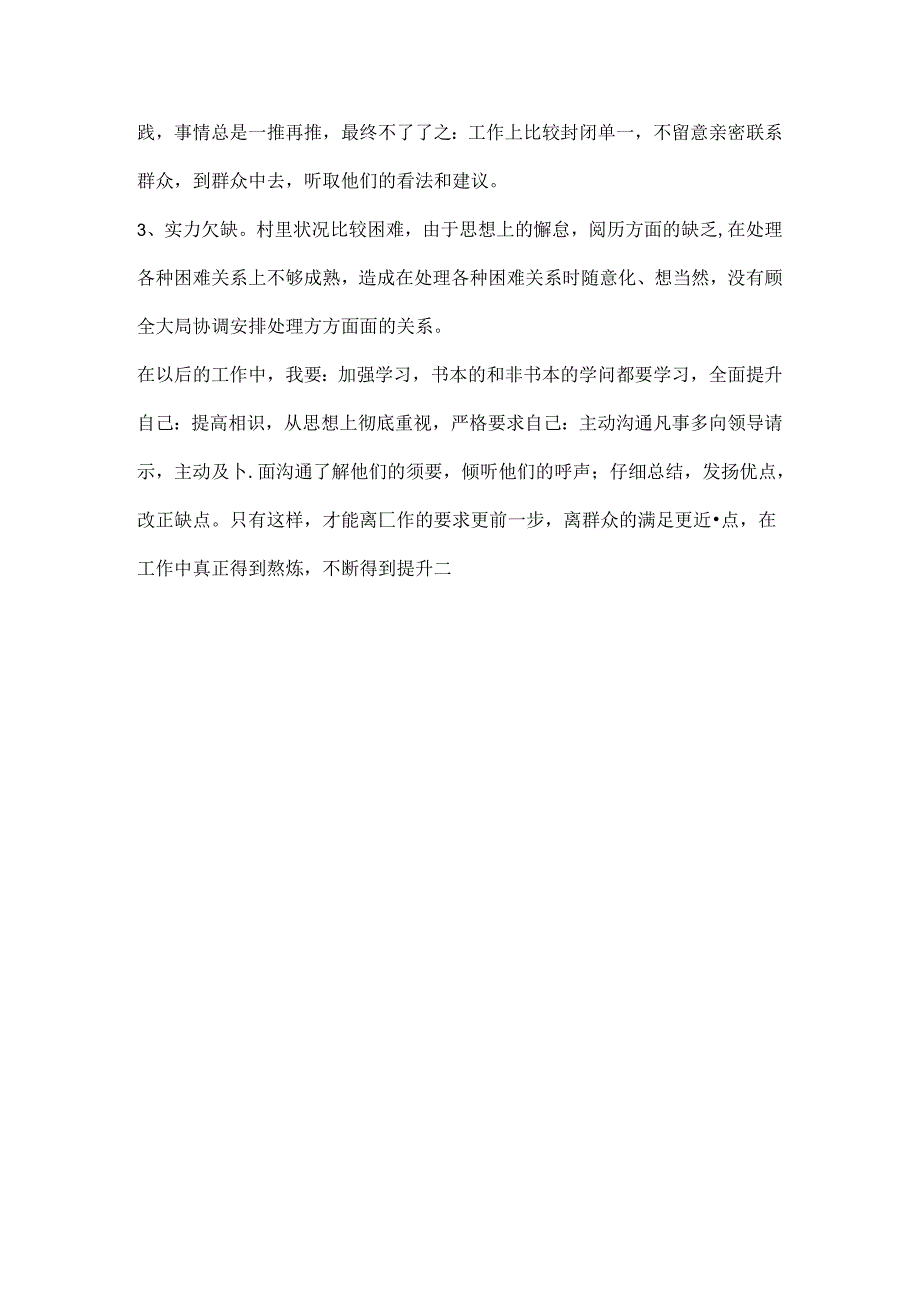 践，事情总是一推再推，最终不了了之：工作上比较封闭单一，不留意亲密联系群众，到群众中去，听取他们的看法和建议。

3、实力欠缺。村里状况比较困难，由于思想上的懈怠，阅历方面的缺乏，在处理各种困难关系上不够成熟，造成在处理各种困难关系时随意化、想当然，没有顾全大局协调安排处理方方面面的关系。

在以后的工作中，我要：加强学习，书本的和非书本的学问都要学习，全面提升自己：提高相识，从思想上彻底重视，严格要求自己：主动沟通凡事多向领导请示，主动及卜.面沟通了解他们的须要，倾听他们的呼声；仔细总结，发扬优点，改正缺点。只有这样，才能离匚作的要求更前一步，离群众的满足更近•点，在工作中真正得到熬炼，不断得到提升二